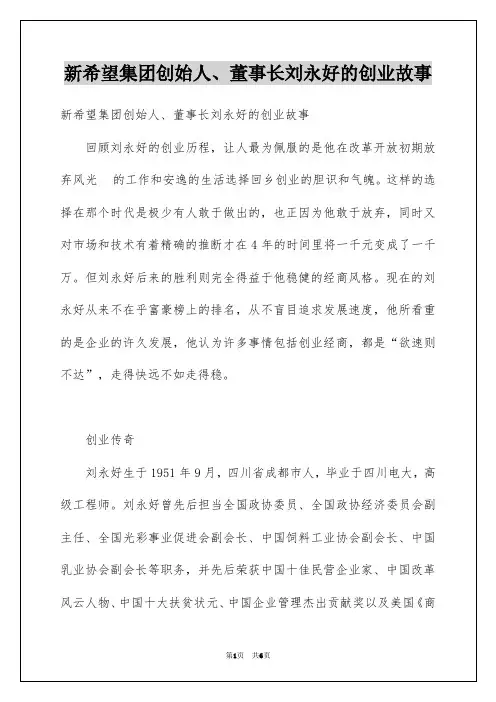 新希望集团创始人、董事长刘永好的创业故事

新希望集团创始人、董事长刘永好的创业故事

回顾刘永好的创业历程，让人最为佩服的是他在改革开放初期放弃风光 的工作和安逸的生活选择回乡创业的胆识和气魄。这样的选择在那个时代是极少有人敢于做出的，也正因为他敢于放弃，同时又对市场和技术有着精确的推断才在4年的时间里将一千元变成了一千万。但刘永好后来的胜利则完全得益于他稳健的经商风格。现在的刘永好从来不在乎富豪榜上的排名，从不盲目追求发展速度，他所看重的是企业的许久发展，他认为许多事情包括创业经商，都是“欲速则不达”，走得快远不如走得稳。

创业传奇

刘永好生于1951年9月，四川省成都市人，毕业于四川电大，高级工程师。刘永好曾先后担当全国政协委员、全国政协经济委员会副主任、全国光彩事业促进会副会长、中国饲料工业协会副会长、中国乳业协会副会长等职务，并先后荣获中国十佳民营企业家、中国改革风云人物、中国十大扶贫状元、中国企业管理杰出贡献奖以及美国《商

第1页 共6页